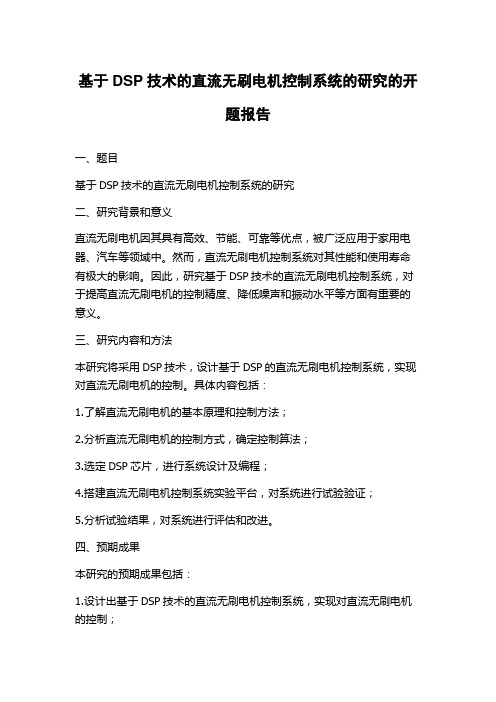 基于 DSP 技术的直流无刷电机控制系统的研究的开题报告

一、题目

基于 DSP 技术的直流无刷电机控制系统的研究

二、研究背景和意义

直流无刷电机因其具有高效、节能、可靠等优点，被广泛应用于家用电器、汽车等领域中。然而，直流无刷电机控制系统对其性能和使用寿命有极大的影响。因此，研究基于 DSP 技术的直流无刷电机控制系统，对于提高直流无刷电机的控制精度、降低噪声和振动水平等方面有重要的意义。

三、研究内容和方法

本研究将采用 DSP 技术，设计基于 DSP 的直流无刷电机控制系统，实现对直流无刷电机的控制。具体内容包括：

1.了解直流无刷电机的基本原理和控制方法；

2.分析直流无刷电机的控制方式，确定控制算法；

3.选定 DSP 芯片，进行系统设计及编程；

4.搭建直流无刷电机控制系统实验平台，对系统进行试验验证；

5.分析试验结果，对系统进行评估和改进。

四、预期成果

本研究的预期成果包括：

1.设计出基于 DSP 技术的直流无刷电机控制系统，实现对直流无刷电机的控制；